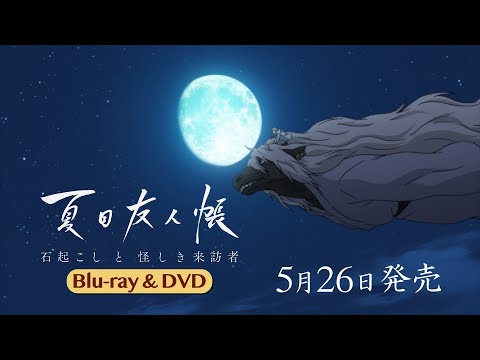 夏目友人帳
石起こし と 怪しき来訪者
Blu-ray & DVD
5月26日発売